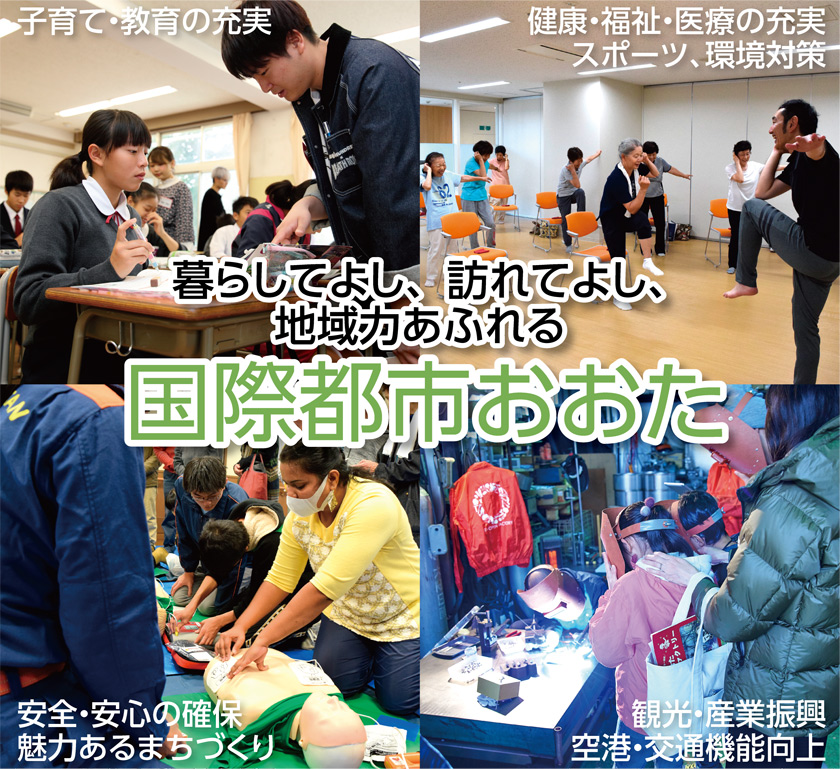 子育て・教育の充実

健康・福祉・医療の充実
スポーツ、環境対策

暮らしてよし、訪れてよし、
地域力あふれる
国際都市おおた

安全・安心の確保
魅力あるまちづくり

観光・産業振興
空港・交通機能向上